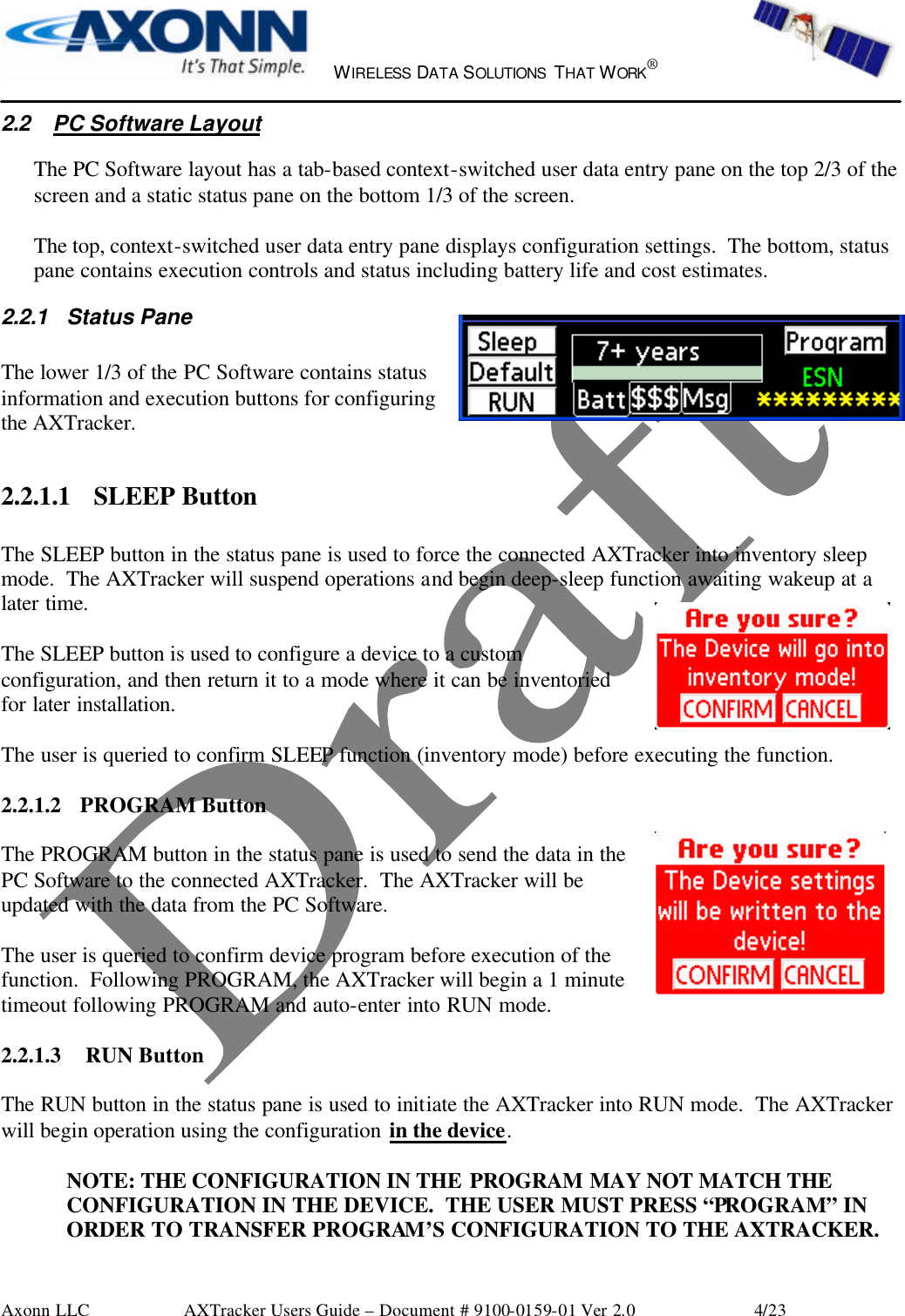 AXONN
It's That Simple.

WIRELESS DATA SOLUTIONS THAT WORK®

2.2 PC Software Layout

The PC Software layout has a tab-based context-switched user data entry pane on the top 2/3 of the screen and a static status pane on the bottom 1/3 of the screen.

The top, context-switched user data entry pane displays configuration settings. The bottom, status pane contains execution controls and status including battery life and cost estimates.

2.2.1 Status Pane

The lower 1/3 of the PC Software contains status information and execution buttons for configuring the AXTracker.

Sleep
Default
RUN
7+ years
Batt $$$ Msg
Program
ESN
*********

2.2.1.1 SLEEP Button

The SLEEP button in the status pane is used to force the connected AXTracker into inventory sleep mode. The AXTracker will suspend operations and begin deep-sleep function awaiting wakeup at a later time.

The SLEEP button is used to configure a device to a custom configuration, and then return it to a mode where it can be inventoried for later installation.

Are you sure?
The Device will go into inventory mode!
CONFIRM CANCEL

The user is queried to confirm SLEEP function (inventory mode) before executing the function.

2.2.1.2 PROGRAM Button

The PROGRAM button in the status pane is used to send the data in the PC Software to the connected AXTracker. The AXTracker will be updated with the data from the PC Software.

The user is queried to confirm device program before execution of the function. Following PROGRAM, the AXTracker will begin a 1 minute timeout following PROGRAM and auto-enter into RUN mode.

Are you sure?
The Device settings will be written to the device!
CONFIRM CANCEL

2.2.1.3 RUN Button

The RUN button in the status pane is used to initiate the AXTracker into RUN mode. The AXTracker will begin operation using the configuration in the device.

NOTE: THE CONFIGURATION IN THE PROGRAM MAY NOT MATCH THE CONFIGURATION IN THE DEVICE. THE USER MUST PRESS "PROGRAM" IN ORDER TO TRANSFER PROGRAM'S CONFIGURATION TO THE AXTRACKER.

Axonn LLC AXTracker Users Guide – Document # 9100-0159-01 Ver 2.0 4/23

Draft